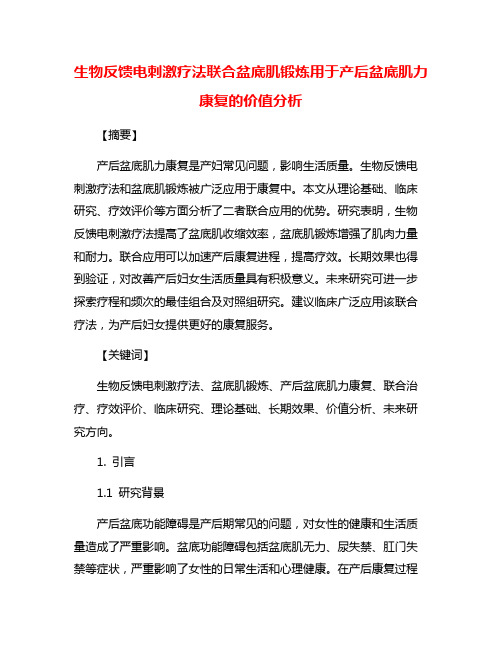 生物反馈电刺激疗法联合盆底肌锻炼用于产后盆底肌力康复的价值分析

【摘要】

产后盆底肌力康复是产妇常见问题，影响生活质量。生物反馈电刺激疗法和盆底肌锻炼被广泛应用于康复中。本文从理论基础、临床研究、疗效评价等方面分析了二者联合应用的优势。研究表明，生物反馈电刺激疗法提高了盆底肌收缩效率，盆底肌锻炼增强了肌肉力量和耐力。联合应用可以加速产后康复进程，提高疗效。长期效果也得到验证，对改善产后妇女生活质量具有积极意义。未来研究可进一步探索疗程和频次的最佳组合及对照组研究。建议临床广泛应用该联合疗法，为产后妇女提供更好的康复服务。

【关键词】

生物反馈电刺激疗法、盆底肌锻炼、产后盆底肌力康复、联合治疗、疗效评价、临床研究、理论基础、长期效果、价值分析、未来研究方向。

1. 引言

1.1 研究背景

产后盆底功能障碍是产后期常见的问题，对女性的健康和生活质量造成了严重影响。盆底功能障碍包括盆底肌无力、尿失禁、肛门失禁等症状，严重影响了女性的日常生活和心理健康。在产后康复过程